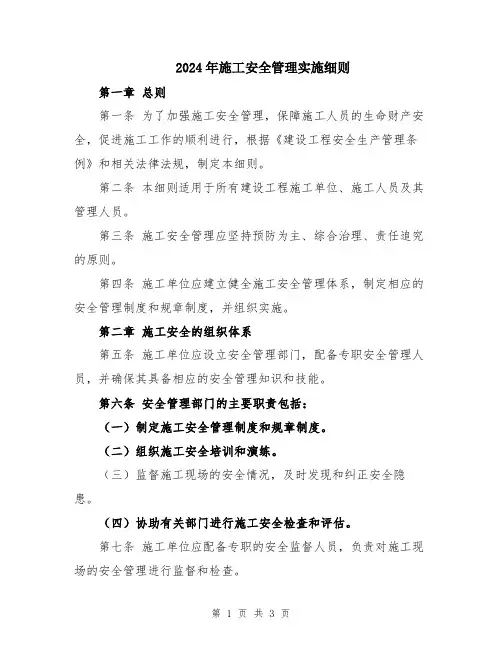 2024年施工安全管理实施细则

第一章 总则

第一条 为了加强施工安全管理，保障施工人员的生命财产安全，促进施工工作的顺利进行，根据《建设工程安全生产管理条例》和相关法律法规，制定本细则。

第二条 本细则适用于所有建设工程施工单位、施工人员及其管理人员。

第三条 施工安全管理应坚持预防为主、综合治理、责任追究的原则。

第四条 施工单位应建立健全施工安全管理体系，制定相应的安全管理制度和规章制度，并组织实施。

第二章 施工安全的组织体系

第五条 施工单位应设立安全管理部门，配备专职安全管理人员，并确保其具备相应的安全管理知识和技能。

第六条 安全管理部门的主要职责包括：

（一）制定施工安全管理制度和规章制度。

（二）组织施工安全培训和演练。

（三）监督施工现场的安全情况，及时发现和纠正安全隐患。

（四）协助有关部门进行施工安全检查和评估。

第七条 施工单位应配备专职的安全监督人员，负责对施工现场的安全管理进行监督和检查。

第 1 页 共 3 页